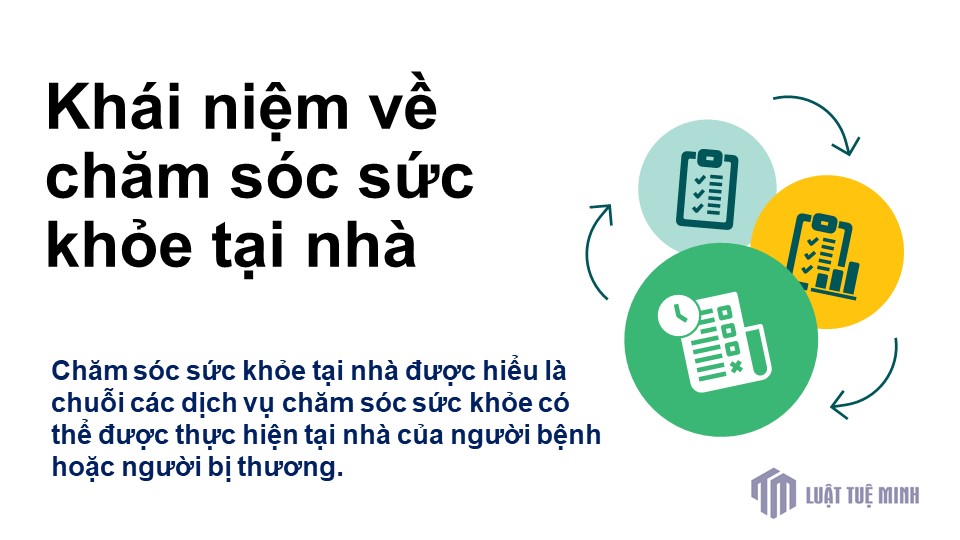 Khái niệm về chăm sóc sức khỏe tại nhà

Chăm sóc sức khỏe tại nhà được hiểu là chuỗi các dịch vụ chăm sóc sức khỏe có thể được thực hiện tại nhà của người bệnh hoặc người bị thương.

LUẬT TUỆ MINH